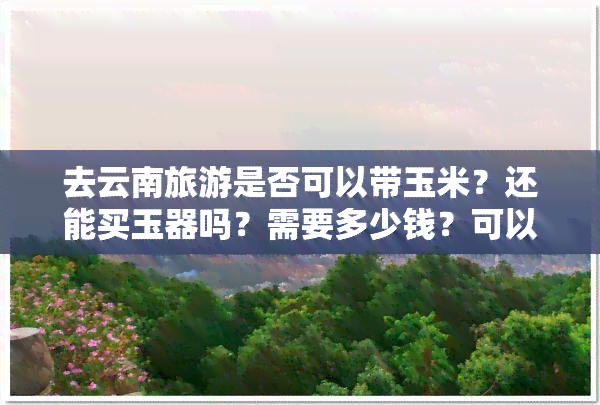 去云南旅游是否可以带玉米？还能买玉器吗？需要多少钱？可以